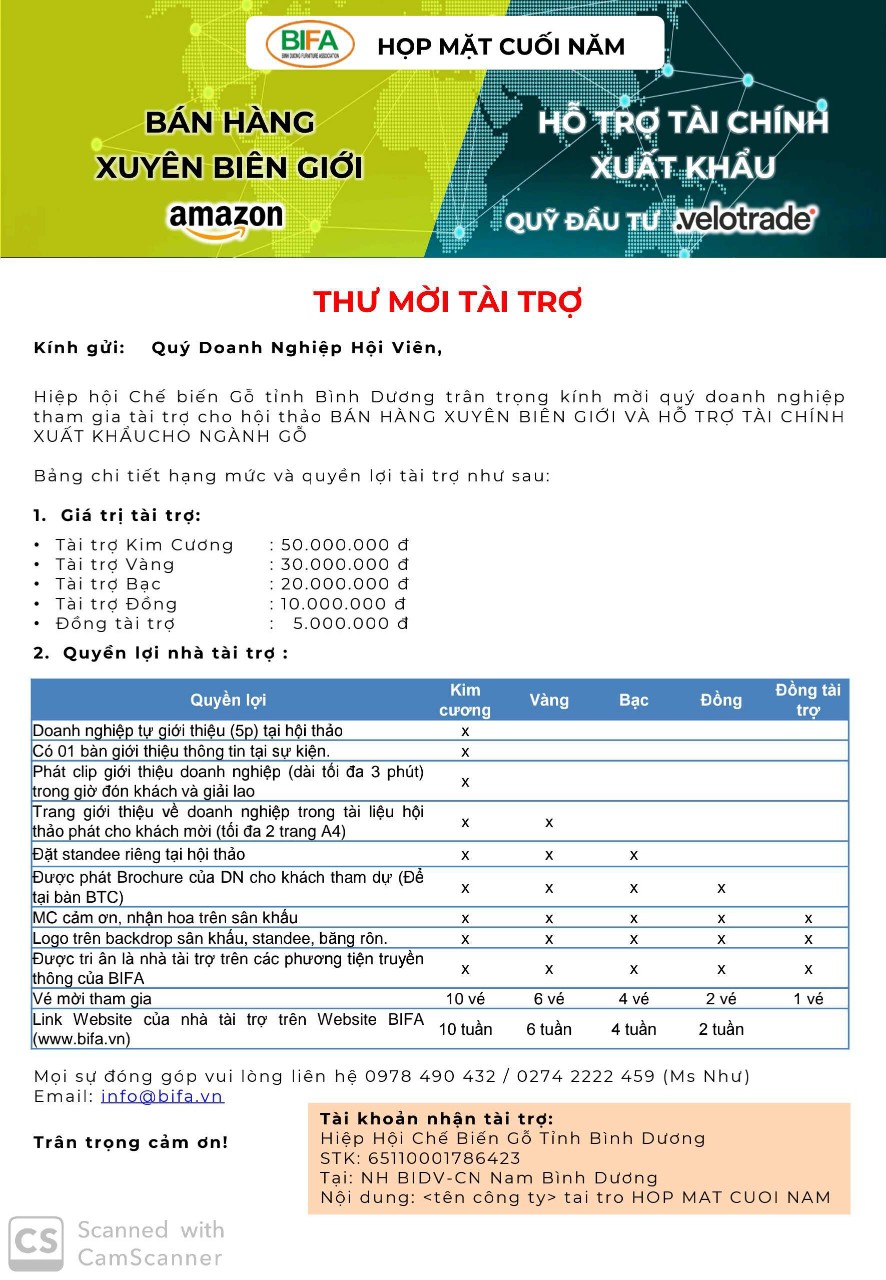 BIFA
BINH DUONG FURNITURE ASSOCIATION
HỌP MẶT CUỐI NĂM

BÁN HÀNG XUYÊN BIÊN GIỚI
amazon

HỖ TRỢ TÀI CHÍNH XUẤT KHẨU
QUỸ ĐẦU TƯ .velotrade

THƯ MỜI TÀI TRỢ

Kính gửi: Quý Doanh Nghiệp Hội Viên,

Hiệp hội Chế biến Gỗ tỉnh Bình Dương trân trọng kính mời quý doanh nghiệp tham gia tài trợ cho hội thảo BÁN HÀNG XUYÊN BIÊN GIỚI VÀ HỖ TRỢ TÀI CHÍNH XUẤT KHẨUCHO NGÀNH GỖ

Bảng chi tiết hạng mức và quyền lợi tài trợ như sau:

1. Giá trị tài trợ:

• Tài trợ Kim Cương : 50.000.000 đ
• Tài trợ Vàng : 30.000.000 đ
• Tài trợ Bạc : 20.000.000 đ
• Tài trợ Đồng : 10.000.000 đ
• Đồng tài trợ : 5.000.000 đ

2. Quyền lợi nhà tài trợ :

| Quyền lợi | Kim cương | Vàng | Bạc | Đồng | Đồng tài trợ |
|---|---|---|---|---|---|
| Doanh nghiệp tự giới thiệu (5p) tại hội thảo | x | | | | |
| Có 01 bàn giới thiệu thông tin tại sự kiện. | x | | | | |
| Phát clip giới thiệu doanh nghiệp (dài tối đa 3 phút) trong giờ đón khách và giải lao | x | | | | |
| Trang giới thiệu về doanh nghiệp trong tài liệu hội thảo phát cho khách mời (tối đa 2 trang A4) | x | x | | | |
| Đặt standee riêng tại hội thảo | x | x | x | | |
| Được phát Brochure của DN cho khách tham dự (Để tại bàn BTC) | x | x | x | x | |
| MC cảm ơn, nhận hoa trên sân khấu | x | x | x | x | x |
| Logo trên backdrop sân khấu, standee, băng rôn. | x | x | x | x | x |
| Được tri ân là nhà tài trợ trên các phương tiện truyền thông của BIFA | x | x | x | x | x |
| Vé mời tham gia | 10 vé | 6 vé | 4 vé | 2 vé | 1 vé |
| Link Website của nhà tài trợ trên Website BIFA (www.bifa.vn) | 10 tuần | 6 tuần | 4 tuần | 2 tuần | |

Mọi sự đóng góp vui lòng liên hệ 0978 490 432 / 0274 2222 459 (Ms Như)
Email: info@bifa.vn

Trân trọng cảm ơn!

Tài khoản nhận tài trợ:
Hiệp Hội Chế Biến Gỗ Tỉnh Bình Dương
STK: 65110001786423
Tại: NH BIDV-CN Nam Bình Dương
Nội dung: <tên công ty> tai tro HOP MAT CUOI NAM

CS Scanned with CamScanner